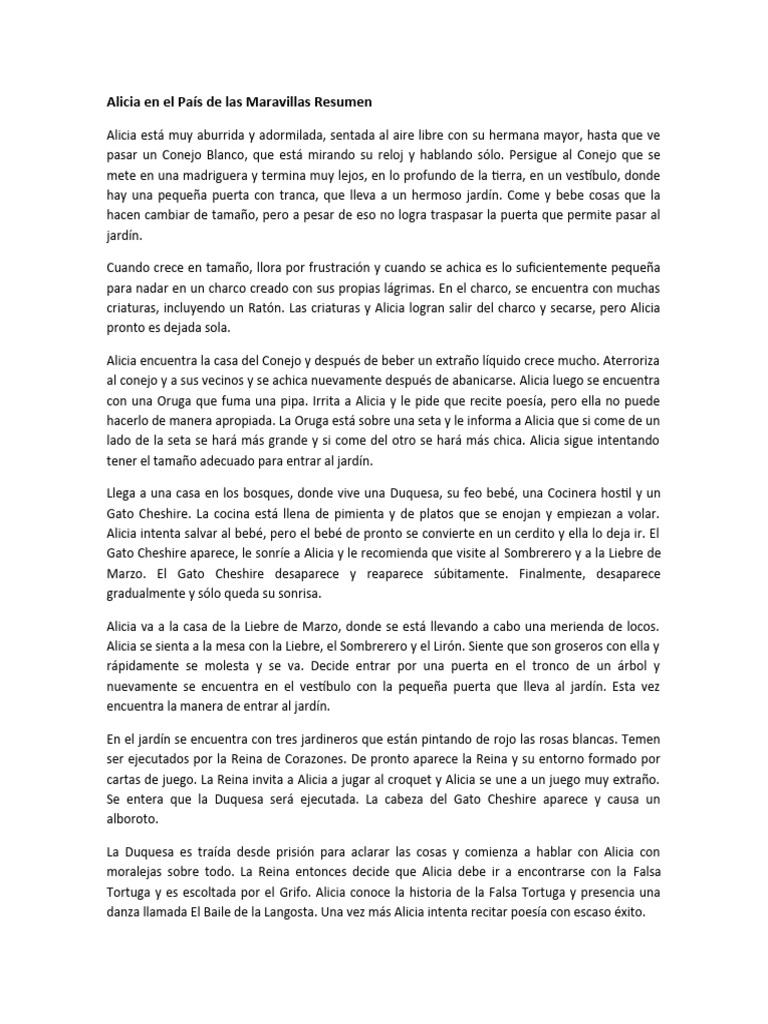 Alicia en el País de las Maravillas Resumen

Alicia está muy aburrida y adormilada, sentada al aire libre con su hermana mayor, hasta que ve pasar un Conejo Blanco, que está mirando su reloj y hablando sólo. Persigue al Conejo que se mete en una madriguera y termina muy lejos, en lo profundo de la tierra, en un vestíbulo, donde hay una pequeña puerta con tranca, que lleva a un hermoso jardín. Come y bebe cosas que la hacen cambiar de tamaño, pero a pesar de eso no logra traspasar la puerta que permite pasar al jardín.

Cuando crece en tamaño, llora por frustración y cuando se achica es lo suficientemente pequeña para nadar en un charco creado con sus propias lágrimas. En el charco, se encuentra con muchas criaturas, incluyendo un Ratón. Las criaturas y Alicia logran salir del charco y secarse, pero Alicia pronto es dejada sola.

Alicia encuentra la casa del Conejo y después de beber un extraño líquido crece mucho. Aterroriza al conejo y a sus vecinos y se achica nuevamente después de abanicarse. Alicia luego se encuentra con una Oruga que fuma una pipa. Irrita a Alicia y le pide que recite poesía, pero ella no puede hacerlo de manera apropiada. La Oruga está sobre una seta y le informa a Alicia que si come de un lado de la seta se hará más grande y si come del otro se hará más chica. Alicia sigue intentando tener el tamaño adecuado para entrar al jardín.

Llega a una casa en los bosques, donde vive una Duquesa, su feo bebé, una Cocinera hostil y un Gato Cheshire. La cocina está llena de pimienta y de platos que se enojan y empiezan a volar. Alicia intenta salvar al bebé, pero el bebé de pronto se convierte en un cerdito y ella lo deja ir. El Gato Cheshire aparece, le sonríe a Alicia y le recomienda que visite al Sombrerero y a la Liebre de Marzo. El Gato Cheshire desaparece y reaparece súbitamente. Finalmente, desaparece gradualmente y sólo queda su sonrisa.

Alicia va a la casa de la Liebre de Marzo, donde se está llevando a cabo una merienda de locos. Alicia se sienta a la mesa con la Liebre, el Sombrerero y el Lirón. Siente que son groseros con ella y rápidamente se molesta y se va. Decide entrar por una puerta en el tronco de un árbol y nuevamente se encuentra en el vestíbulo con la pequeña puerta que lleva al jardín. Esta vez encuentra la manera de entrar al jardín.

En el jardín se encuentra con tres jardineros que están pintando de rojo las rosas blancas. Temen ser ejecutados por la Reina de Corazones. De pronto aparece la Reina y su entorno formado por cartas de juego. La Reina invita a Alicia a jugar al croquet y Alicia se une a un juego muy extraño. Se entera que la Duquesa será ejecutada. La cabeza del Gato Cheshire aparece y causa un alboroto.

La Duquesa es traída desde prisión para aclarar las cosas y comienza a hablar con Alicia con moralejas sobre todo. La Reina entonces decide que Alicia debe ir a encontrarse con la Falsa Tortuga y es escoltada por el Grifo. Alicia conoce la historia de la Falsa Tortuga y presencia una danza llamada El Baile de la Langosta. Una vez más Alicia intenta recitar poesía con escaso éxito.